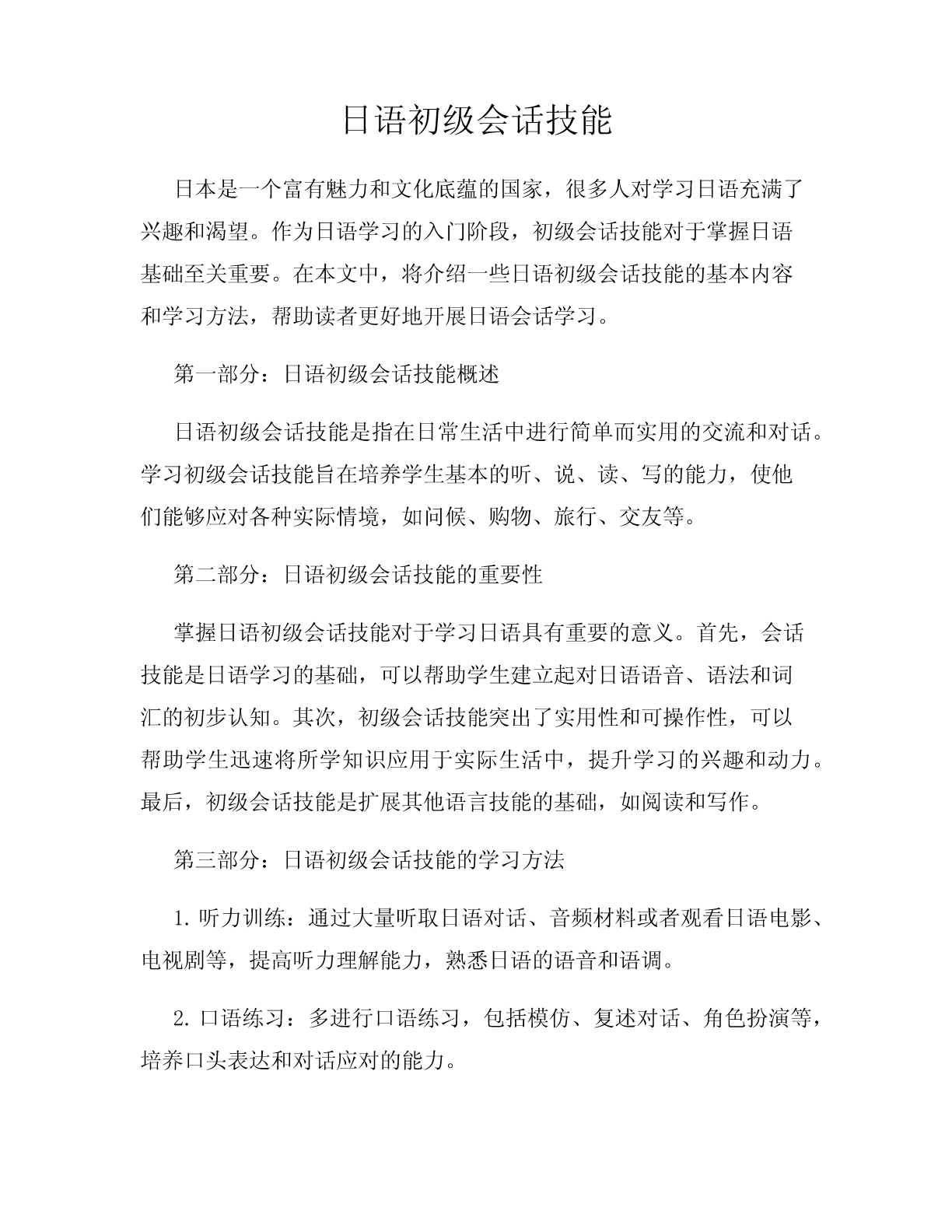 日语初级会话技能

日本是一个富有魅力和文化底蕴的国家，很多人对学习日语充满了兴趣和渴望。作为日语学习的入门阶段，初级会话技能对于掌握日语基础至关重要。在本文中，将介绍一些日语初级会话技能的基本内容和学习方法，帮助读者更好地开展日语会话学习。

第一部分：日语初级会话技能概述

日语初级会话技能是指在日常生活中进行简单而实用的交流和对话。学习初级会话技能旨在培养学生基本的听、说、读、写的能力，使他们能够应对各种实际情境，如问候、购物、旅行、交友等。

第二部分：日语初级会话技能的重要性

掌握日语初级会话技能对于学习日语具有重要的意义。首先，会话技能是日语学习的基础，可以帮助学生建立起对日语语音、语法和词汇的初步认知。其次，初级会话技能突出了实用性和可操作性，可以帮助学生迅速将所学知识应用于实际生活中，提升学习的兴趣和动力。最后，初级会话技能是扩展其他语言技能的基础，如阅读和写作。

第三部分：日语初级会话技能的学习方法

1. 听力训练：通过大量听取日语对话、音频材料或者观看日语电影、电视剧等，提高听力理解能力，熟悉日语的语音和语调。

2. 口语练习：多进行口语练习，包括模仿、复述对话、角色扮演等，培养口头表达和对话应对的能力。